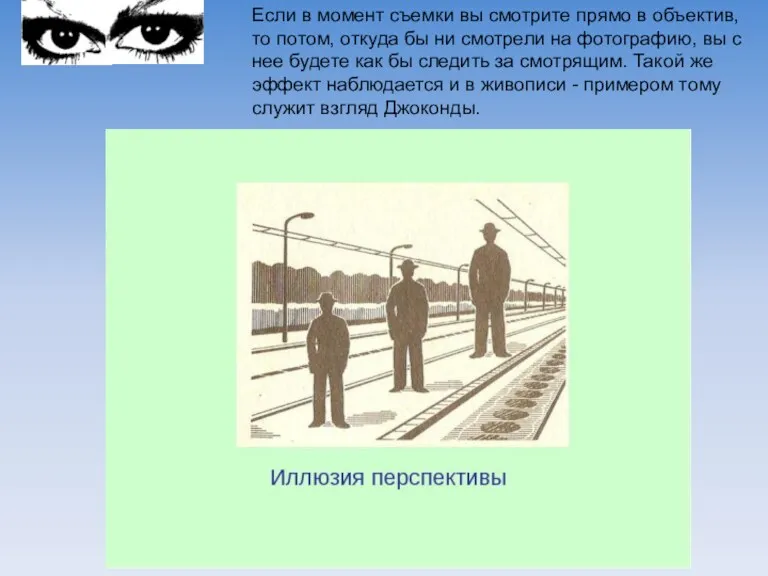 Если в момент съемки вы смотрите прямо в объектив, то потом, откуда бы ни смотрели на фотографию, вы с нее будете как бы следить за смотрящим. Такой же эффект наблюдается и в живописи - примером тому служит взгляд Джоконды.

Иллюзия перспективы